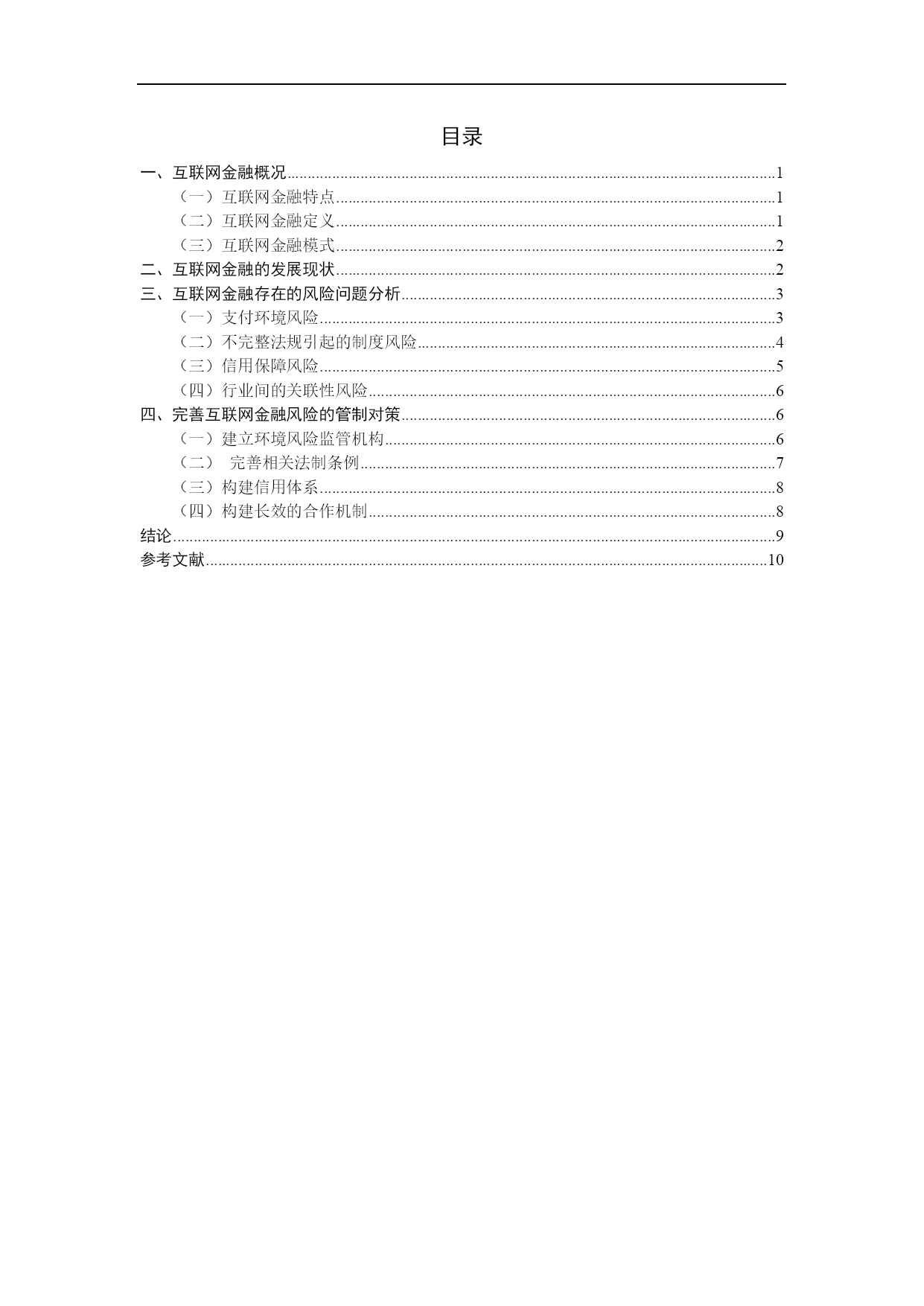 目录

一、互联网金融概况......1
（一）互联网金融特点......1
（二）互联网金融定义......1
（三）互联网金融模式......2
二、互联网金融的发展现状......2
三、互联网金融存在的风险问题分析......3
（一）支付环境风险......3
（二）不完整法规引起的制度风险......4
（三）信用保障风险......5
（四）行业间的关联性风险......6
四、完善互联网金融风险的管制对策......6
（一）建立环境风险监管机构......6
（二） 完善相关法制条例......7
（三）构建信用体系......8
（四）构建长效的合作机制......8
结论......9
参考文献......10